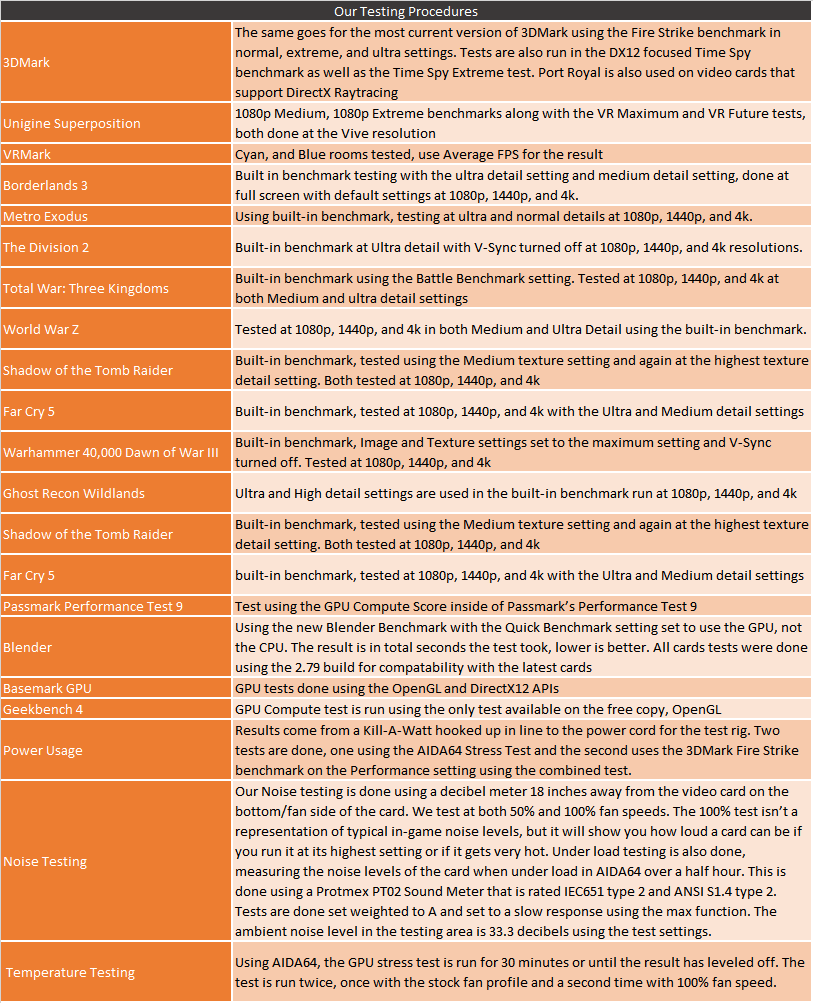 | Our Testing Procedures | |
|---|---|
| 3DMark | The same goes for the most current version of 3DMark using the Fire Strike benchmark in normal, extreme, and ultra settings. Tests are also run in the DX12 focused Time Spy benchmark as well as the Time Spy Extreme test. Port Royal is also used on video cards that support DirectX Raytracing |
| Unigine Superposition | 1080p Medium, 1080p Extreme benchmarks along with the VR Maximum and VR Future tests, both done at the Vive resolution |
| VRMark | Cyan, and Blue rooms tested, use Average FPS for the result |
| Borderlands 3 | Built in benchmark testing with the ultra detail setting and medium detail setting, done at full screen with default settings at 1080p, 1440p, and 4k. |
| Metro Exodus | Using built-in benchmark, testing at ultra and normal details at 1080p, 1440p, and 4k. |
| The Division 2 | Built-in benchmark at Ultra detail with V-Sync turned off at 1080p, 1440p, and 4k resolutions. |
| Total War: Three Kingdoms | Built-in benchmark using the Battle Benchmark setting. Tested at 1080p, 1440p, and 4k at both Medium and ultra detail settings |
| World War Z | Tested at 1080p, 1440p, and 4k in both Medium and Ultra Detail using the built-in benchmark. |
| Shadow of the Tomb Raider | Built-in benchmark, tested using the Medium texture setting and again at the highest texture detail setting. Both tested at 1080p, 1440p, and 4k |
| Far Cry 5 | Built-in benchmark, tested at 1080p, 1440p, and 4k with the Ultra and Medium detail settings |
| Warhammer 40,000 Dawn of War III | Built-in benchmark, Image and Texture settings set to the maximum setting and V-Sync turned off. Tested at 1080p, 1440p, and 4k |
| Ghost Recon Wildlands | Ultra and High detail settings are used in the built-in benchmark run at 1080p, 1440p, and 4k |
| Shadow of the Tomb Raider | Built-in benchmark, tested using the Medium texture setting and again at the highest texture detail setting. Both tested at 1080p, 1440p, and 4k |
| Far Cry 5 | built-in benchmark, tested at 1080p, 1440p, and 4k with the Ultra and Medium detail settings |
| Passmark Performance Test 9 | Test using the GPU Compute Score inside of Passmark's Performance Test 9 |
| Blender | Using the new Blender Benchmark with the Quick Benchmark setting set to use the GPU, not the CPU. The result is in total seconds the test took, lower is better. All cards tests were done using the 2.79 build for compatability with the latest cards |
| Basemark GPU | GPU tests done using the OpenGL and DirectX12 APIs |
| Geekbench 4 | GPU Compute test is run using the only test available on the free copy, OpenGL |
| Power Usage | Results come from a Kill-A-Watt hooked up in line to the power cord for the test rig. Two tests are done, one using the AIDA64 Stress Test and the second uses the 3DMark Fire Strike benchmark on the Performance setting using the combined test. |
| Noise Testing | Our Noise testing is done using a decibel meter 18 inches away from the video card on the bottom/fan side of the card. We test at both 50% and 100% fan speeds. The 100% test isn't a representation of typical in-game noise levels, but it will show you how loud a card can be if you run it at its highest setting or if it gets very hot. Under load testing is also done, measuring the noise levels of the card when under load in AIDA64 over a half hour. This is done using a Protmex PT02 Sound Meter that is rated IEC651 type 2 and ANSI S1.4 type 2. Tests are done set weighted to A and set to a slow response using the max function. The ambient noise level in the testing area is 33.3 decibels using the test settings. |
| Temperature Testing | Using AIDA64, the GPU stress test is run for 30 minutes or until the result has leveled off. The test is run twice, once with the stock fan profile and a second time with 100% fan speed. |